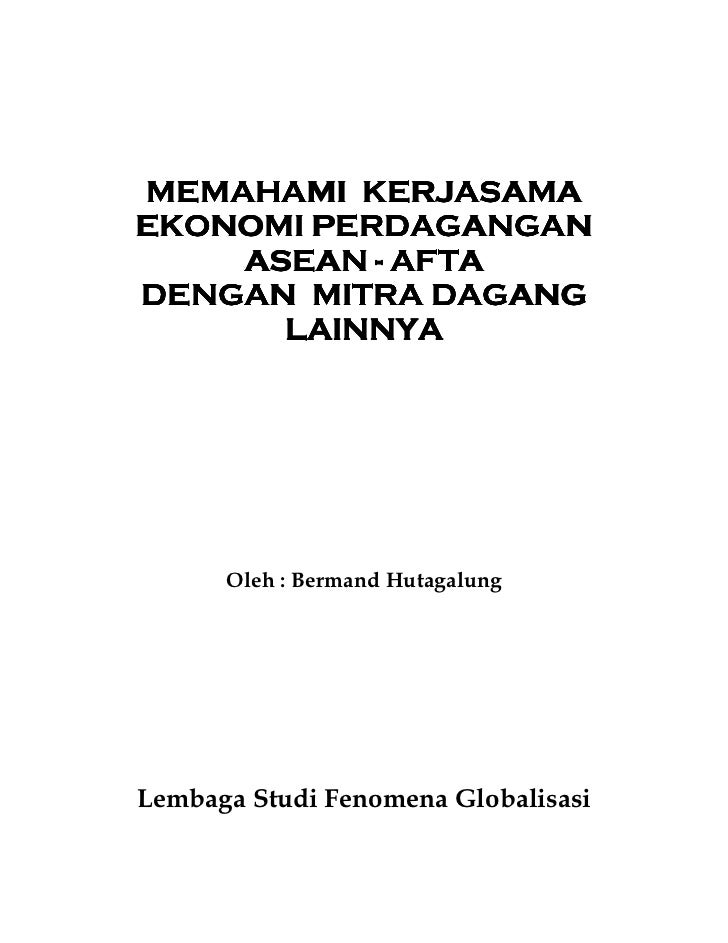 MEMAHAMI KERJASAMA EKONOMI PERDAGANGAN ASEAN - AFTA DENGAN MITRA DAGANG LAINNYA

Oleh : Bermand Hutagalung

Lembaga Studi Fenomena Globalisasi